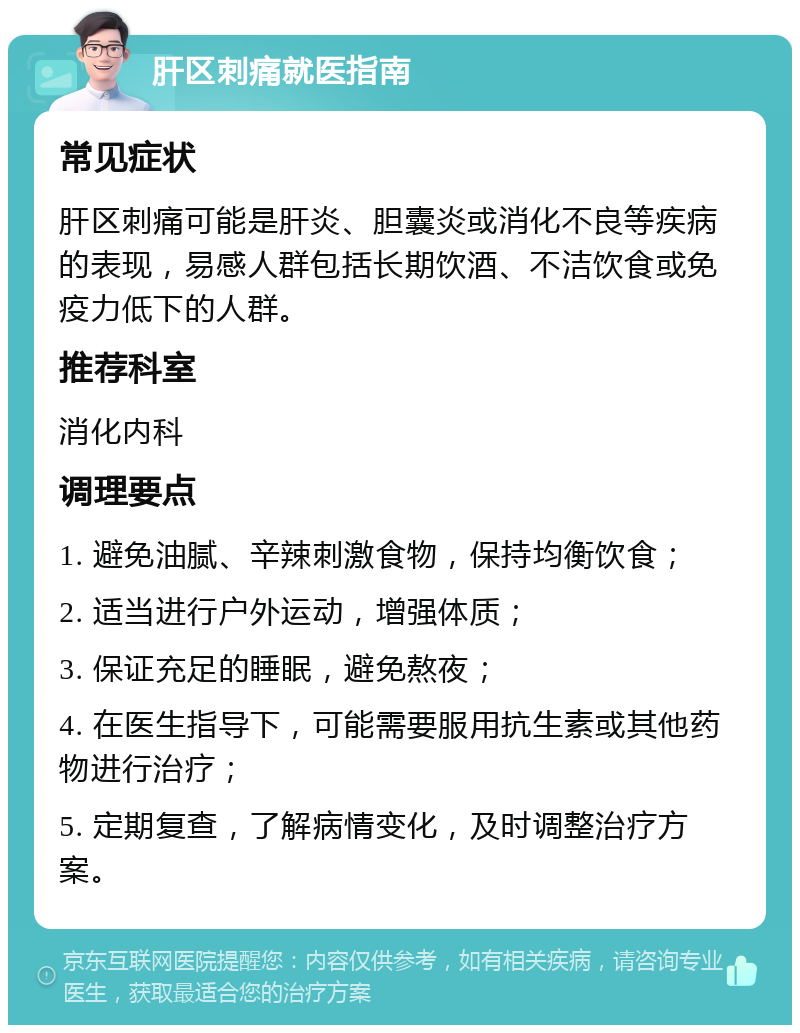 肝区刺痛就医指南

常见症状

肝区刺痛可能是肝炎、胆囊炎或消化不良等疾病的表现，易感人群包括长期饮酒、不洁饮食或免疫力低下的人群。

推荐科室

消化内科

调理要点

1. 避免油腻、辛辣刺激食物，保持均衡饮食；

2. 适当进行户外运动，增强体质；

3. 保证充足的睡眠，避免熬夜；

4. 在医生指导下，可能需要服用抗生素或其他药物进行治疗；

5. 定期复查，了解病情变化，及时调整治疗方案。

京东互联网医院提醒您：内容仅供参考，如有相关疾病，请咨询专业医生，获取最适合您的治疗方案